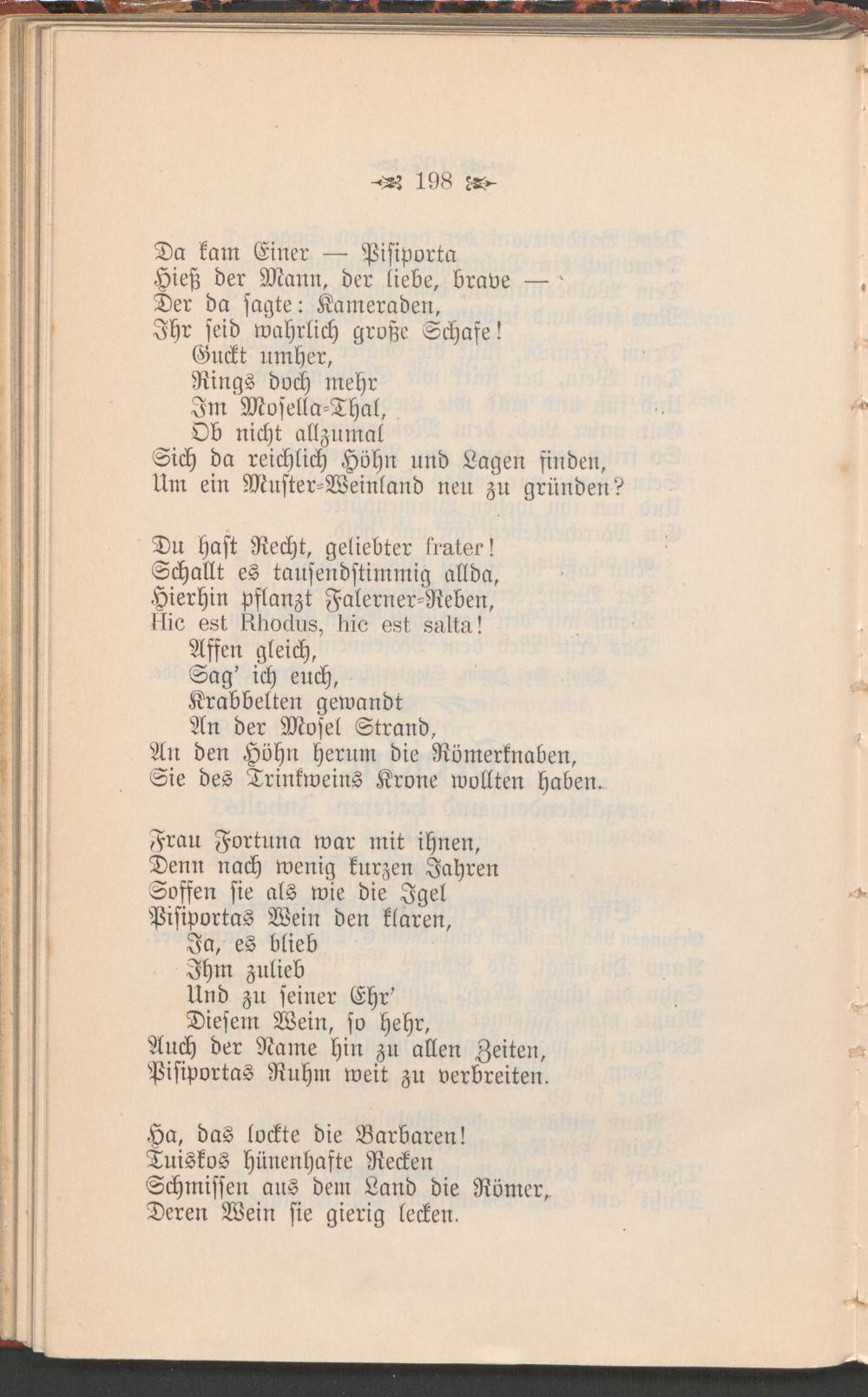 198

Da kam Einer — Pisiporta
Hieß der Mann, der liebe, brave —
Der da sagte: Kameraden,
Ihr seid wahrlich große Schafe!
Guckt umher,
Rings doch mehr
Im Mosella-Thal,
Ob nicht allzumal
Sich da reichlich Höhn und Lagen finden,
Um ein Muster-Weinland neu zu gründen?

Du hast Recht, geliebter frater!
Schallt es tausendstimmig allda,
Hierhin pflanzt Falerner-Reben,
Hic est Rhodus, hic est salta!
Affen gleich,
Sag' ich euch,
Krabbelten gewandt
An der Mosel Strand,
An den Höhn herum die Römerknaben,
Sie des Trinkweins Krone wollten haben.

Frau Fortuna war mit ihnen,
Denn nach wenig kurzen Jahren
Soffen sie als wie die Igel
Pisiportas Wein den klaren,
Ja, es blieb
Ihm zulieb
Und zu seiner Ehr'
Diesem Wein, so hehr,
Auch der Name hin zu allen Zeiten,
Pisiportas Ruhm weit zu verbreiten.

Ha, das lockte die Barbaren!
Tuiskos hünenhafte Recken
Schmissen aus dem Land die Römer,
Deren Wein sie gierig lecken.